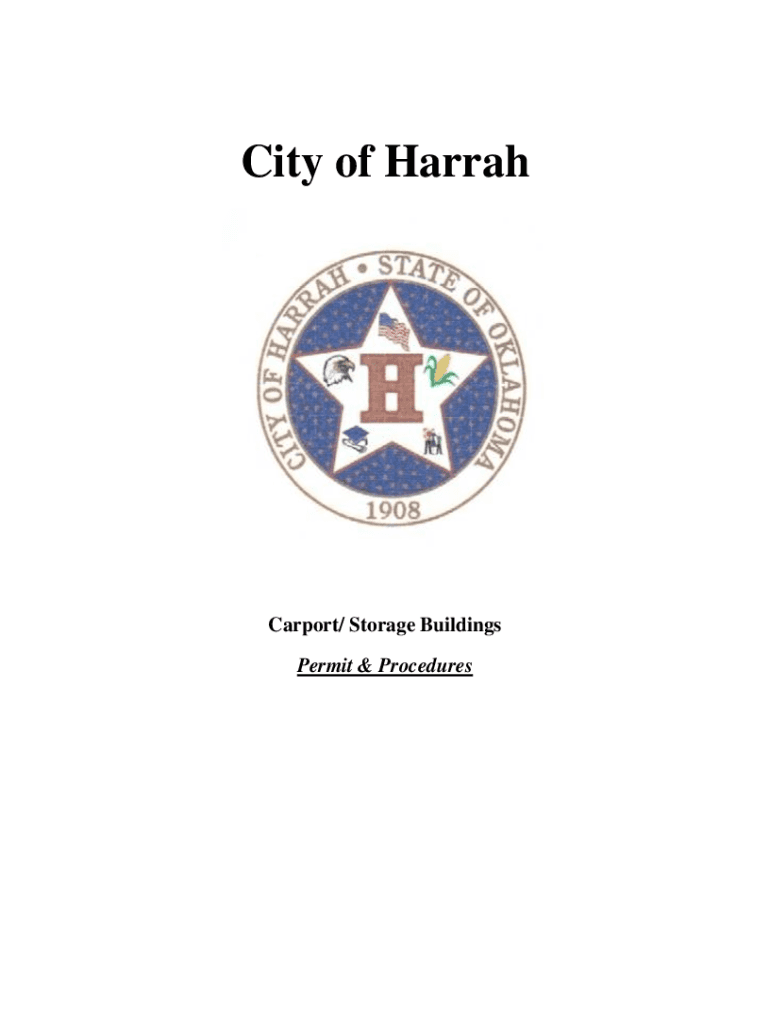 City of Harrah

CITY OF HARRAH • STATE OF OKLAHOMA

H

1908

Carport/ Storage Buildings

Permit & Procedures